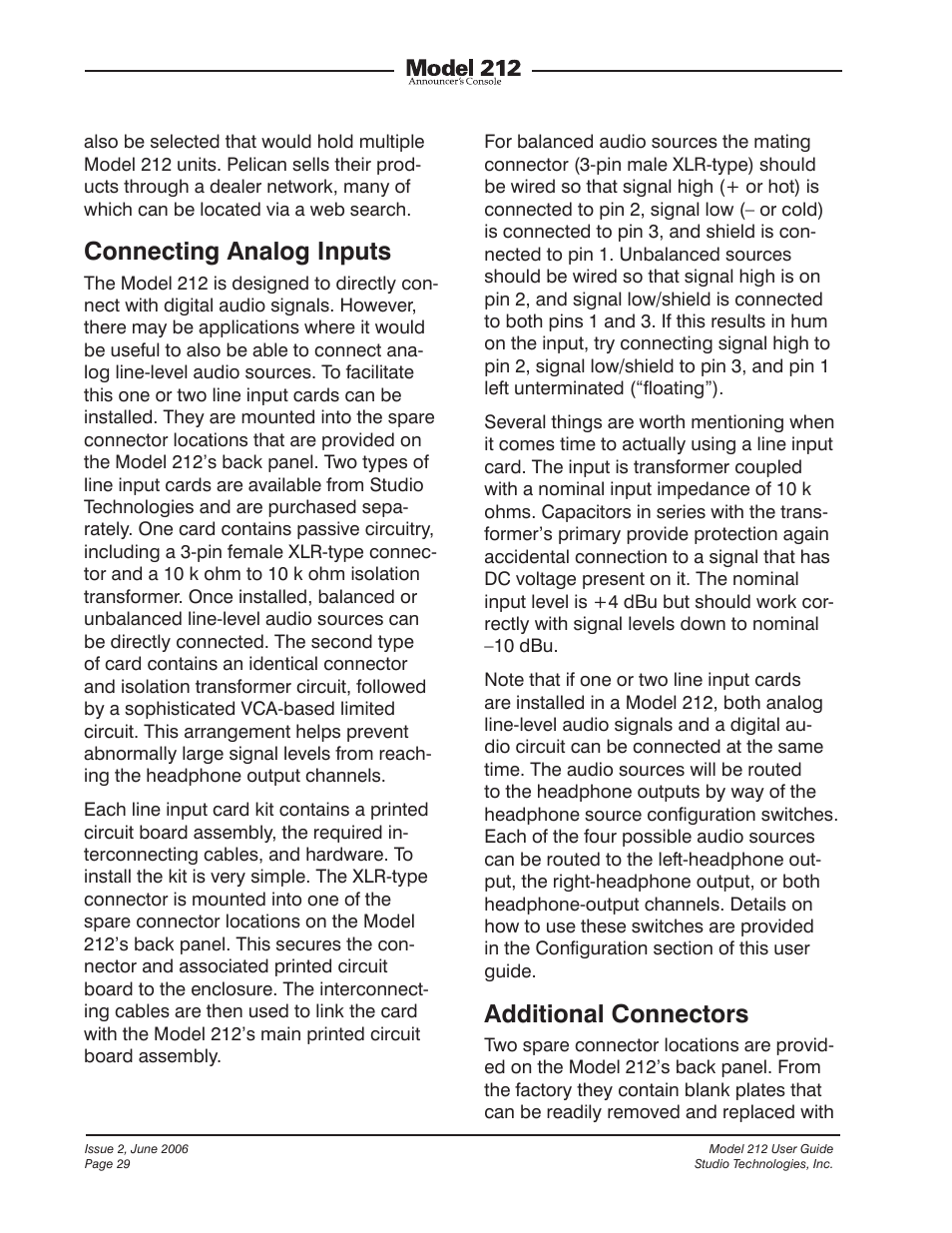 Model 212
Announcer's Console

also be selected that would hold multiple Model 212 units. Pelican sells their products through a dealer network, many of which can be located via a web search.

Connecting Analog Inputs

The Model 212 is designed to directly connect with digital audio signals. However, there may be applications where it would be useful to also be able to connect analog line-level audio sources. To facilitate this one or two line input cards can be installed. They are mounted into the spare connector locations that are provided on the Model 212's back panel. Two types of line input cards are available from Studio Technologies and are purchased separately. One card contains passive circuitry, including a 3-pin female XLR-type connector and a 10 k ohm to 10 k ohm isolation transformer. Once installed, balanced or unbalanced line-level audio sources can be directly connected. The second type of card contains an identical connector and isolation transformer circuit, followed by a sophisticated VCA-based limited circuit. This arrangement helps prevent abnormally large signal levels from reaching the headphone output channels.

Each line input card kit contains a printed circuit board assembly, the required interconnecting cables, and hardware. To install the kit is very simple. The XLR-type connector is mounted into one of the spare connector locations on the Model 212's back panel. This secures the connector and associated printed circuit board to the enclosure. The interconnecting cables are then used to link the card with the Model 212's main printed circuit board assembly.

For balanced audio sources the mating connector (3-pin male XLR-type) should be wired so that signal high (+ or hot) is connected to pin 2, signal low (– or cold) is connected to pin 3, and shield is connected to pin 1. Unbalanced sources should be wired so that signal high is on pin 2, and signal low/shield is connected to both pins 1 and 3. If this results in hum on the input, try connecting signal high to pin 2, signal low/shield to pin 3, and pin 1 left unterminated ("floating").

Several things are worth mentioning when it comes time to actually using a line input card. The input is transformer coupled with a nominal input impedance of 10 k ohms. Capacitors in series with the transformer's primary provide protection again accidental connection to a signal that has DC voltage present on it. The nominal input level is +4 dBu but should work correctly with signal levels down to nominal –10 dBu.

Note that if one or two line input cards are installed in a Model 212, both analog line-level audio signals and a digital audio circuit can be connected at the same time. The audio sources will be routed to the headphone outputs by way of the headphone source configuration switches. Each of the four possible audio sources can be routed to the left-headphone output, the right-headphone output, or both headphone-output channels. Details on how to use these switches are provided in the Configuration section of this user guide.

Additional Connectors

Two spare connector locations are provided on the Model 212's back panel. From the factory they contain blank plates that can be readily removed and replaced with

Issue 2, June 2006
Page 29

Model 212 User Guide
Studio Technologies, Inc.